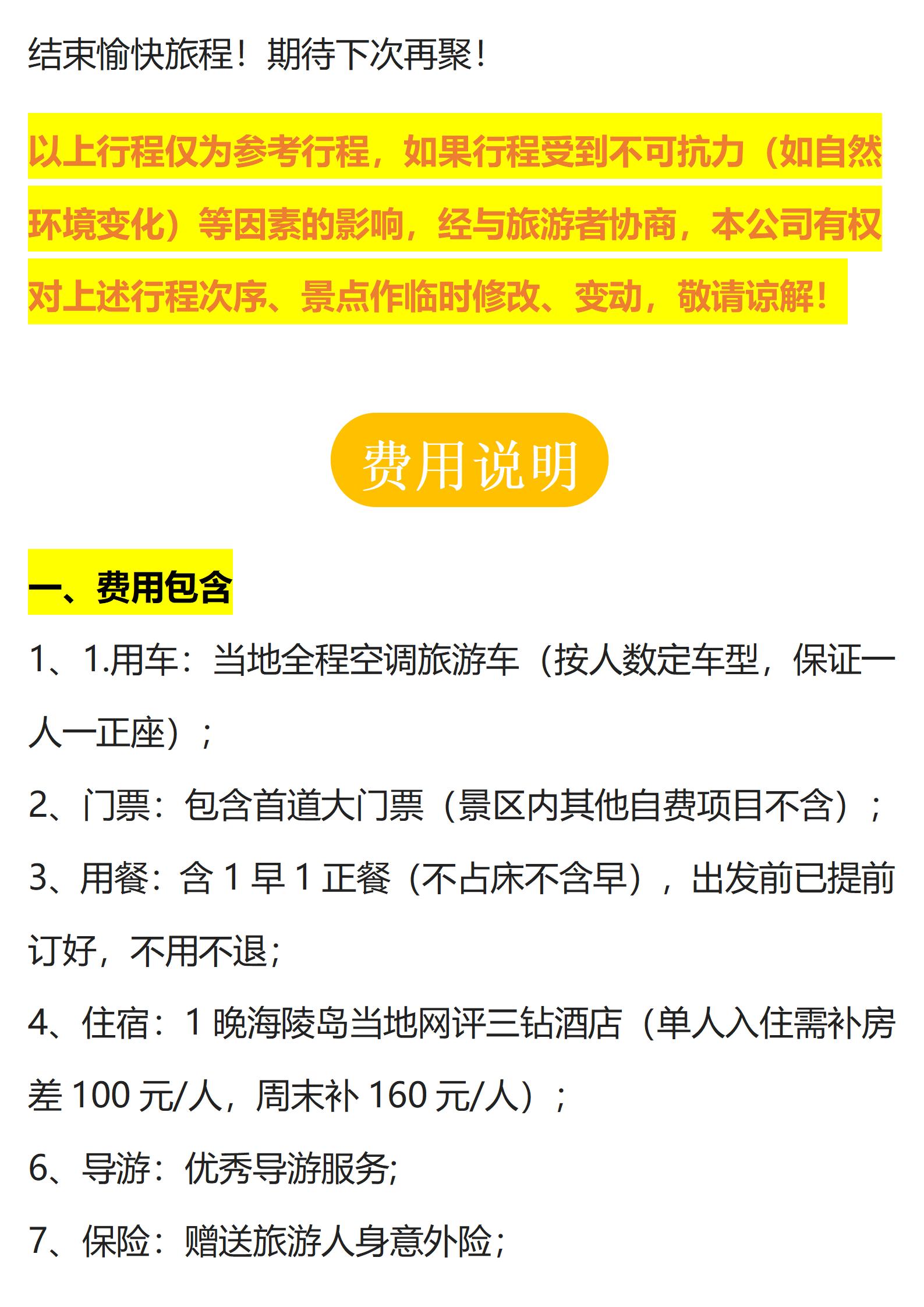 结束愉快旅程！期待下次再聚！

以上行程仅为参考行程，如果行程受到不可抗力（如自然环境变化）等因素的影响，经与旅游者协商，本公司有权对上述行程次序、景点作临时修改、变动，敬请谅解！

费用说明

一、费用包含

1、1.用车：当地全程空调旅游车（按人数定车型，保证一人一正座）；

2、门票：包含首道大门票（景区内其他自费项目不含）；

3、用餐：含1早1正餐（不占床不含早），出发前已提前订好，不用不退；

4、住宿：1晚海陵岛当地网评三钻酒店（单人入住需补房差100元/人，周末补160元/人）；

6、导游：优秀导游服务;

7、保险：赠送旅游人身意外险;